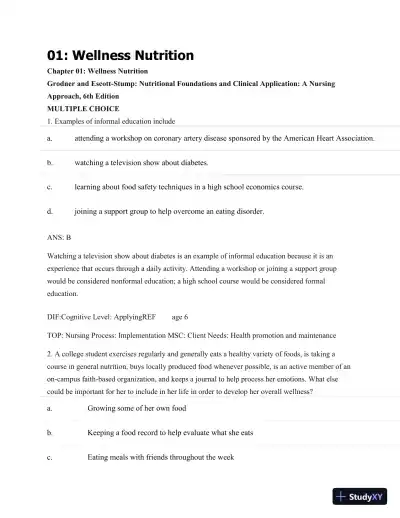 01: Wellness Nutrition

Chapter 01: Wellness Nutrition

Grodner and Escott-Stump: Nutritional Foundations and Clinical Application: A Nursing Approach, 6th Edition

MULTIPLE CHOICE

1. Examples of informal education include

a. attending a workshop on coronary artery disease sponsored by the American Heart Association.

b. watching a television show about diabetes.

c. learning about food safety techniques in a high school economics course.

d. joining a support group to help overcome an eating disorder.

ANS: B

Watching a television show about diabetes is an example of informal education because it is an experience that occurs through a daily activity. Attending a workshop or joining a support group would be considered nonformal education; a high school course would be considered formal education.

DIF:Cognitive Level: ApplyingREF age 6

TOP: Nursing Process: Implementation MSC: Client Needs: Health promotion and maintenance

2. A college student exercises regularly and generally eats a healthy variety of foods, is taking a course in general nutrition, buys locally produced food whenever possible, is an active member of an on-campus faith-based organization, and keeps a journal to help process her emotions. What else could be important for her to include in her life in order to develop her overall wellness?

a. Growing some of her own food

b. Keeping a food record to help evaluate what she eats

c. Eating meals with friends throughout the week

StudyXY